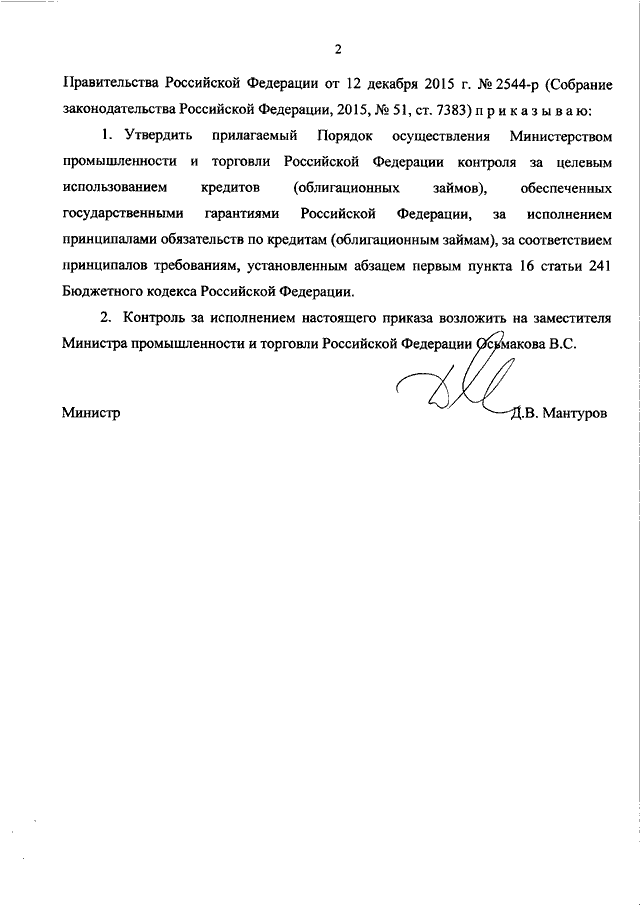 2

Правительства Российской Федерации от 12 декабря 2015 г. № 2544-р (Собрание законодательства Российской Федерации, 2015, № 51, ст. 7383) п р и к а з ы в а ю:

1. Утвердить прилагаемый Порядок осуществления Министерством промышленности и торговли Российской Федерации контроля за целевым использованием кредитов (облигационных займов), обеспеченных государственными гарантиями Российской Федерации, за исполнением принципалами обязательств по кредитам (облигационным займам), за соответствием принципалов требованиям, установленным абзацем первым пункта 16 статьи 241 Бюджетного кодекса Российской Федерации.

2. Контроль за исполнением настоящего приказа возложить на заместителя Министра промышленности и торговли Российской Федерации Осьмакова В.С.

Министр Д.В. Мантуров